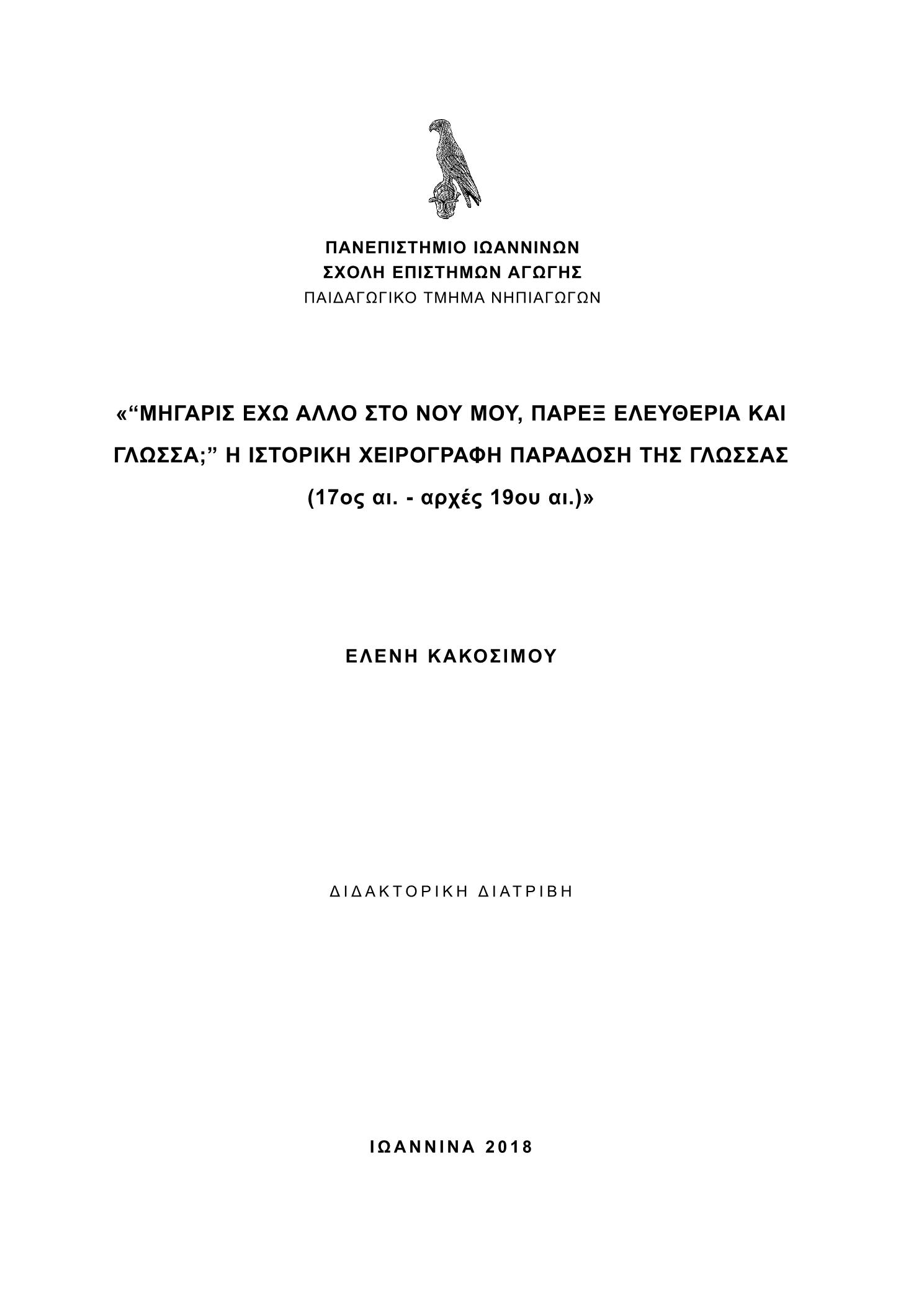 ΠΑΝΕΠΙΣΤΗΜΙΟ ΙΩΑΝΝΙΝΩΝ
ΣΧΟΛΗ ΕΠΙΣΤΗΜΩΝ ΑΓΩΓΗΣ
ΠΑΙΔΑΓΩΓΙΚΟ ΤΜΗΜΑ ΝΗΠΙΑΓΩΓΩΝ

«“ΜΗΓΑΡΙΣ ΕΧΩ ΑΛΛΟ ΣΤΟ ΝΟΥ ΜΟΥ, ΠΑΡΕΞ ΕΛΕΥΘΕΡΙΑ ΚΑΙ ΓΛΩΣΣΑ;” Η ΙΣΤΟΡΙΚΗ ΧΕΙΡΟΓΡΑΦΗ ΠΑΡΑΔΟΣΗ ΤΗΣ ΓΛΩΣΣΑΣ (17ος αι. - αρχές 19ου αι.)»

ΕΛΕΝΗ ΚΑΚΟΣΙΜΟΥ

ΔΙΔΑΚΤΟΡΙΚΗ ΔΙΑΤΡΙΒΗ

ΙΩΑΝΝΙΝΑ 2018